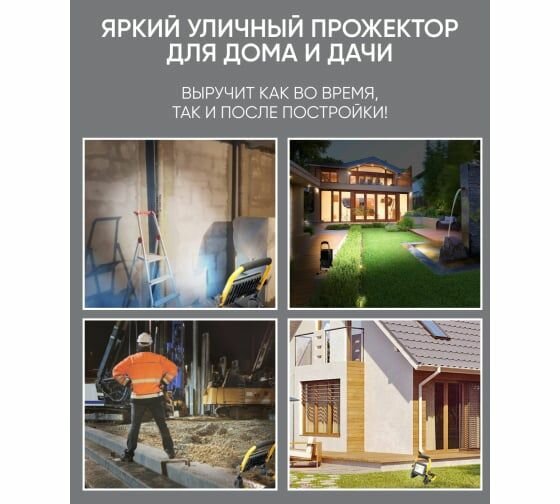 ЯРКИЙ УЛИЧНЫЙ ПРОЖЕКТОР ДЛЯ ДОМА И ДАЧИ

ВЫРУЧИТ КАК ВО ВРЕМЯ, ТАК И ПОСЛЕ ПОСТРОЙКИ!